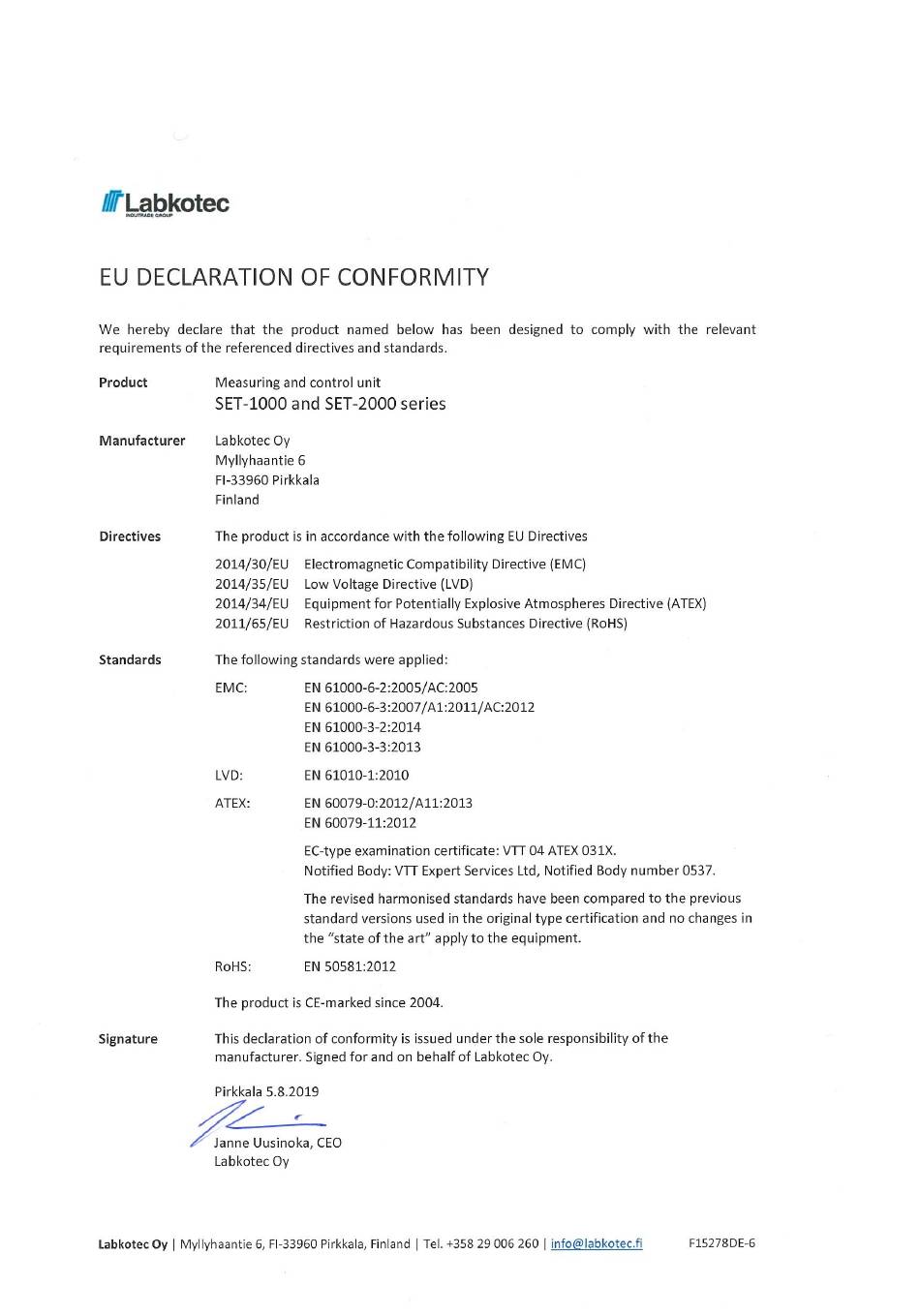 Labkotec
INDUTRADE GROUP

EU DECLARATION OF CONFORMITY

We hereby declare that the product named below has been designed to comply with the relevant requirements of the referenced directives and standards.

Product
Measuring and control unit
SET-1000 and SET-2000 series

Manufacturer
Labkotec Oy
Myllyhaantie 6
FI-33960 Pirkkala
Finland

Directives
The product is in accordance with the following EU Directives
2014/30/EU Electromagnetic Compatibility Directive (EMC)
2014/35/EU Low Voltage Directive (LVD)
2014/34/EU Equipment for Potentially Explosive Atmospheres Directive (ATEX)
2011/65/EU Restriction of Hazardous Substances Directive (RoHS)

Standards
The following standards were applied:
EMC: EN 61000-6-2:2005/AC:2005
EN 61000-6-3:2007/A1:2011/AC:2012
EN 61000-3-2:2014
EN 61000-3-3:2013
LVD: EN 61010-1:2010
ATEX: EN 60079-0:2012/A11:2013
EN 60079-11:2012
EC-type examination certificate: VTT 04 ATEX 031X.
Notified Body: VTT Expert Services Ltd, Notified Body number 0537.
The revised harmonised standards have been compared to the previous standard versions used in the original type certification and no changes in the "state of the art" apply to the equipment.
RoHS: EN 50581:2012

The product is CE-marked since 2004.

Signature
This declaration of conformity is issued under the sole responsibility of the manufacturer. Signed for and on behalf of Labkotec Oy.

Pirkkala 5.8.2019

Janne Uusinoka, CEO
Labkotec Oy

Labkotec Oy | Myllyhaantie 6, FI-33960 Pirkkala, Finland | Tel. +358 29 006 260 | info@labkotec.fi F15278DE-6